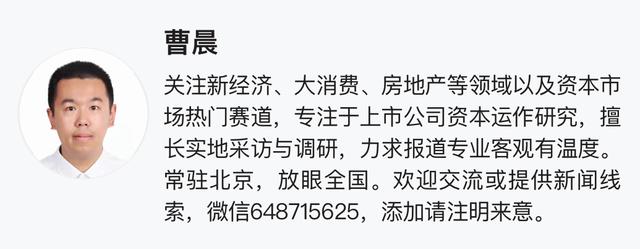 曹晨

关注新经济、大消费、房地产等领域以及资本市场热门赛道，专注于上市公司资本运作研究，擅长实地采访与调研，力求报道专业客观有温度。常驻北京，放眼全国。欢迎交流或提供新闻线索，微信648715625，添加请注明来意。